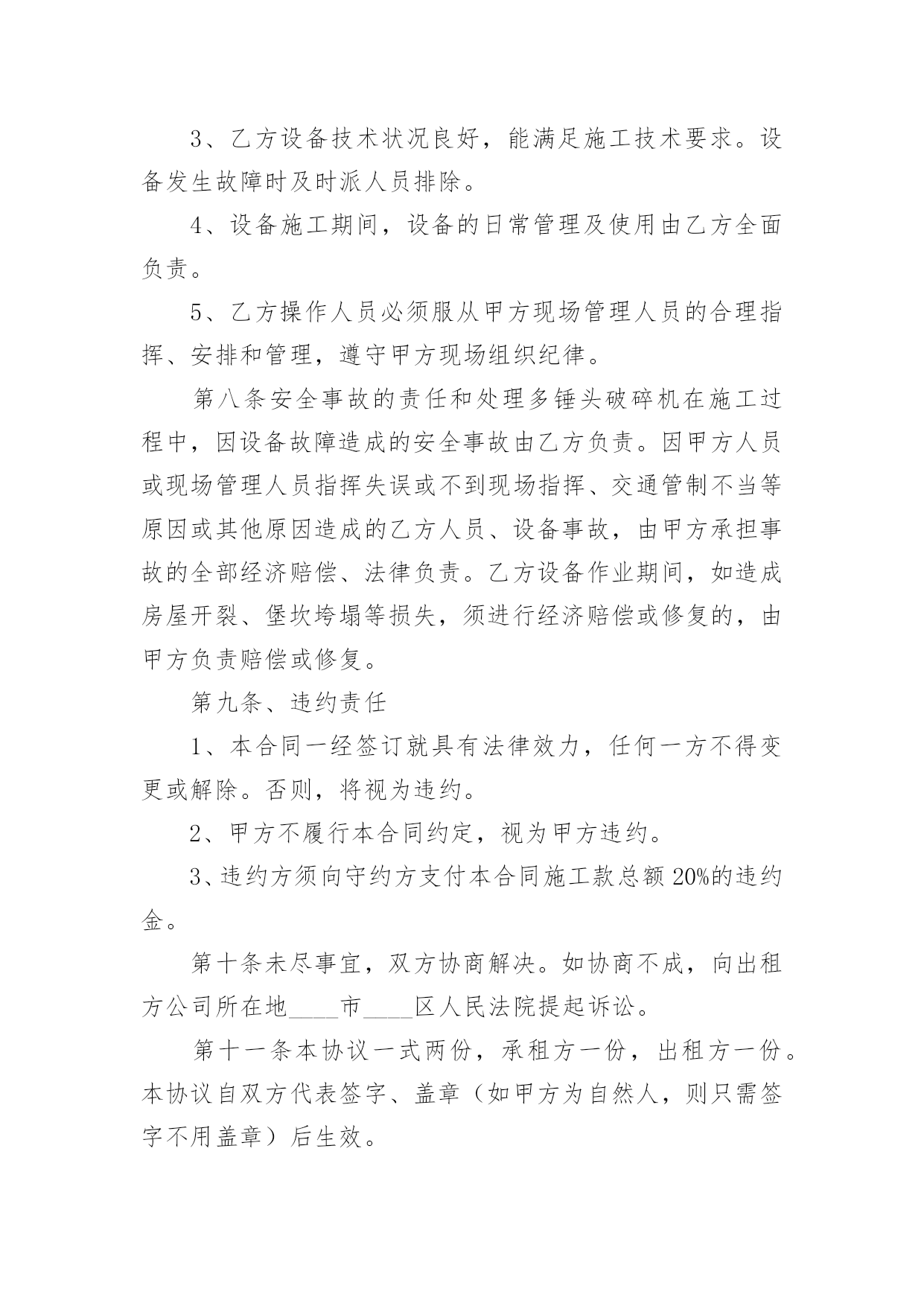 3、乙方设备技术状况良好，能满足施工技术要求。设备发生故障时及时派人员排除。

4、设备施工期间，设备的日常管理及使用由乙方全面负责。

5、乙方操作人员必须服从甲方现场管理人员的合理指挥、安排和管理，遵守甲方现场组织纪律。

第八条安全事故的责任和处理多锤头破碎机在施工过程中，因设备故障造成的安全事故由乙方负责。因甲方人员或现场管理人员指挥失误或不到现场指挥、交通管制不当等原因或其他原因造成的乙方人员、设备事故，由甲方承担事故的全部经济赔偿、法律负责。乙方设备作业期间，如造成房屋开裂、堡坎垮塌等损失，须进行经济赔偿或修复的，由甲方负责赔偿或修复。

第九条、违约责任

1、本合同一经签订就具有法律效力，任何一方不得变更或解除。否则，将视为违约。

2、甲方不履行本合同约定，视为甲方违约。

3、违约方须向守约方支付本合同施工款总额20%的违约金。

第十条未尽事宜，双方协商解决。如协商不成，向出租方公司所在地____市____区人民法院提起诉讼。

第十一条本协议一式两份，承租方一份，出租方一份。本协议自双方代表签字、盖章（如甲方为自然人，则只需签字不用盖章）后生效。